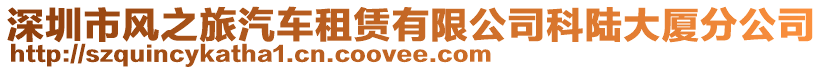 深圳市风之旅汽车租赁有限公司科陆大厦分公司
http://szquincykatha1.cn.coovee.com